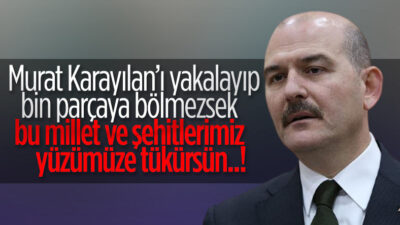 Murat Karayılan'ı yakalayıp bin parçaya bölmezsek bu millet ve şehitlerimiz yüzümüze tükürsün..!